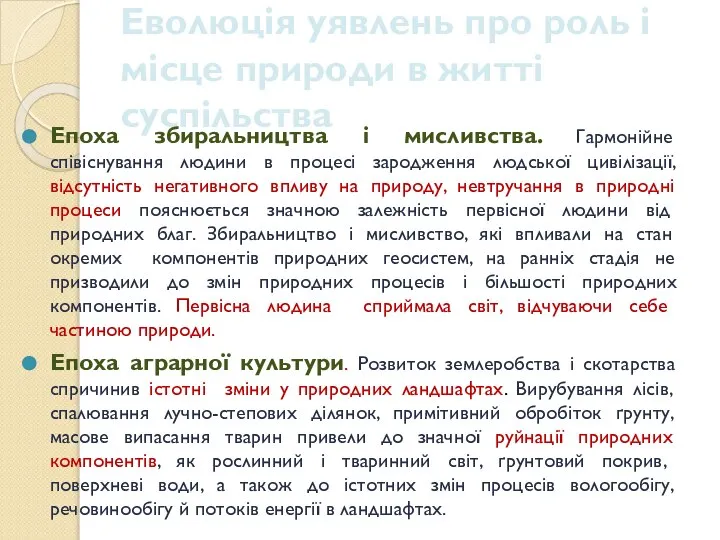 Еволюція уявлень про роль і місце природи в житті суспільства

Епоха збиральництва і мисливства. Гармонійне співіснування людини в процесі зародження людської цивілізації, відсутність негативного впливу на природу, невтручання в природні процеси пояснюється значною залежність первісної людини від природних благ. Збиральництво і мисливство, які впливали на стан окремих компонентів природних геосистем, на ранніх стадія не призводили до змін природних процесів і більшості природних компонентів. Первісна людина сприймала світ, відчуваючи себе частиною природи.

Епоха аграрної культури. Розвиток землеробства і скотарства спричинив істотні зміни у природних ландшафтах. Вирубування лісів, спалювання лучно-степових ділянок, примітивний обробіток ґрунту, масове випасання тварин привели до значної руйнації природних компонентів, як рослинний і тваринний світ, ґрунтовий покрив, поверхневі води, а також до істотних змін процесів вологообігу, речовинообігу й потоків енергії в ландшафтах.